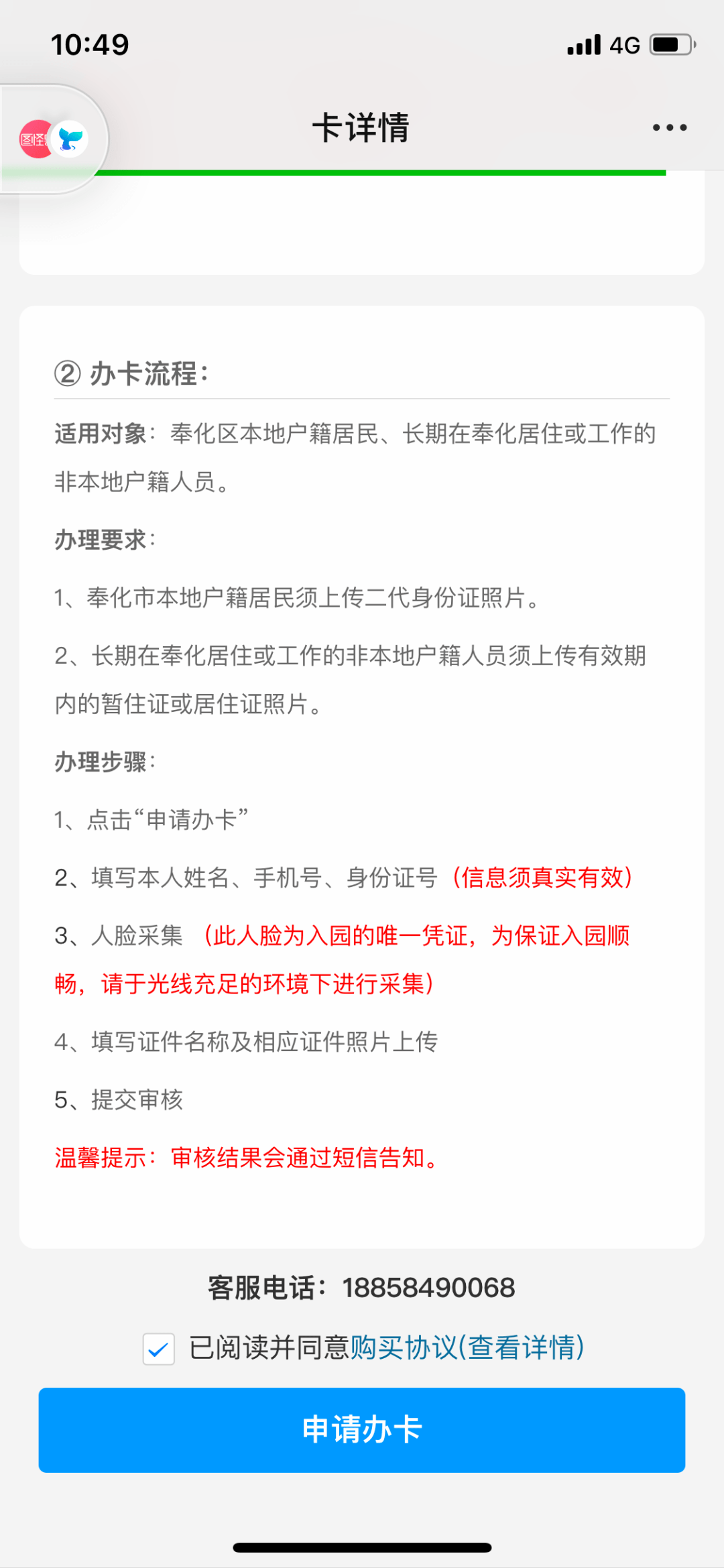 10:49

4G

图怪兽

卡详情

② 办卡流程：

适用对象：奉化区本地户籍居民、长期在奉化居住或工作的非本地户籍人员。

办理要求：

1、奉化市本地户籍居民须上传二代身份证照片。

2、长期在奉化居住或工作的非本地户籍人员须上传有效期内的暂住证或居住证照片。

办理步骤：

1、点击“申请办卡”

2、填写本人姓名、手机号、身份证号（信息须真实有效）

3、人脸采集 （此人脸为入园的唯一凭证，为保证入园顺畅，请于光线充足的环境下进行采集）

4、填写证件名称及相应证件照片上传

5、提交审核

温馨提示：审核结果会通过短信告知。

客服电话：18858490068

已阅读并同意购买协议(查看详情)

申请办卡